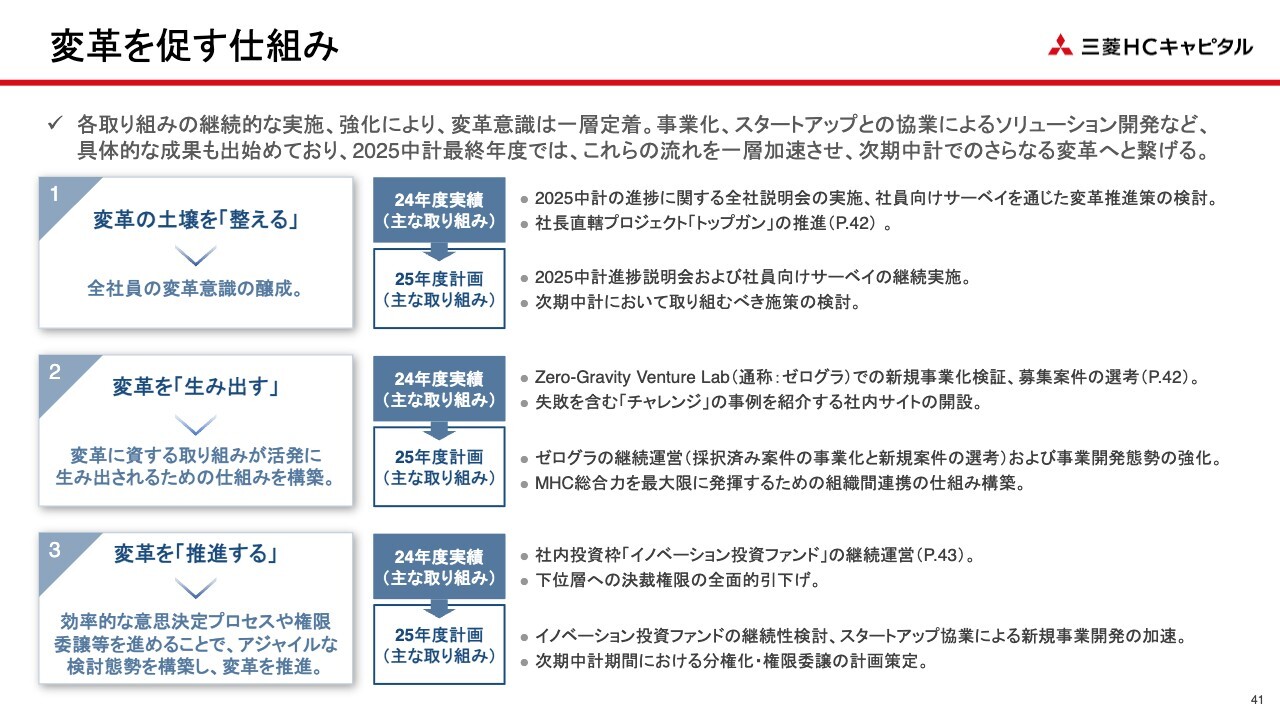 変革を促す仕組み

三菱HCキャピタル

✓ 各取り組みの継続的な実施、強化により、変革意識は一層定着。事業化、スタートアップとの協業によるソリューション開発など、具体的な成果も出始めており、2025中計最終年度では、これらの流れを一層加速させ、次期中計でのさらなる変革へと繋げる。

1
変革の土壌を「整える」
全社員の変革意識の醸成。

24年度実績
（主な取り組み）
● 2025中計の進捗に関する全社説明会の実施、社員向けサーベイを通じた変革推進策の検討。
● 社長直轄プロジェクト「トップガン」の推進（P.42）。

25年度計画
（主な取り組み）
● 2025中計進捗説明会および社員向けサーベイの継続実施。
● 次期中計において取り組むべき施策の検討。

2
変革を「生み出す」
変革に資する取り組みが活発に生み出されるための仕組みを構築。

24年度実績
（主な取り組み）
● Zero-Gravity Venture Lab（通称：ゼログラ）での新規事業化検証、募集案件の選考（P.42）。
● 失敗を含む「チャレンジ」の事例を紹介する社内サイトの開設。

25年度計画
（主な取り組み）
● ゼログラの継続運営（採択済み案件の事業化と新規案件の選考）および事業開発態勢の強化。
● MHC総合力を最大限に発揮するための組織間連携の仕組み構築。

3
変革を「推進する」
効率的な意思決定プロセスや権限委譲等を進めることで、アジャイルな検討態勢を構築し、変革を推進。

24年度実績
（主な取り組み）
● 社内投資枠「イノベーション投資ファンド」の継続運営（P.43）。
● 下位層への決裁権限の全面的引下げ。

25年度計画
（主な取り組み）
● イノベーション投資ファンドの継続性検討、スタートアップ協業による新規事業開発の加速。
● 次期中計期間における分権化・権限委譲の計画策定。

41